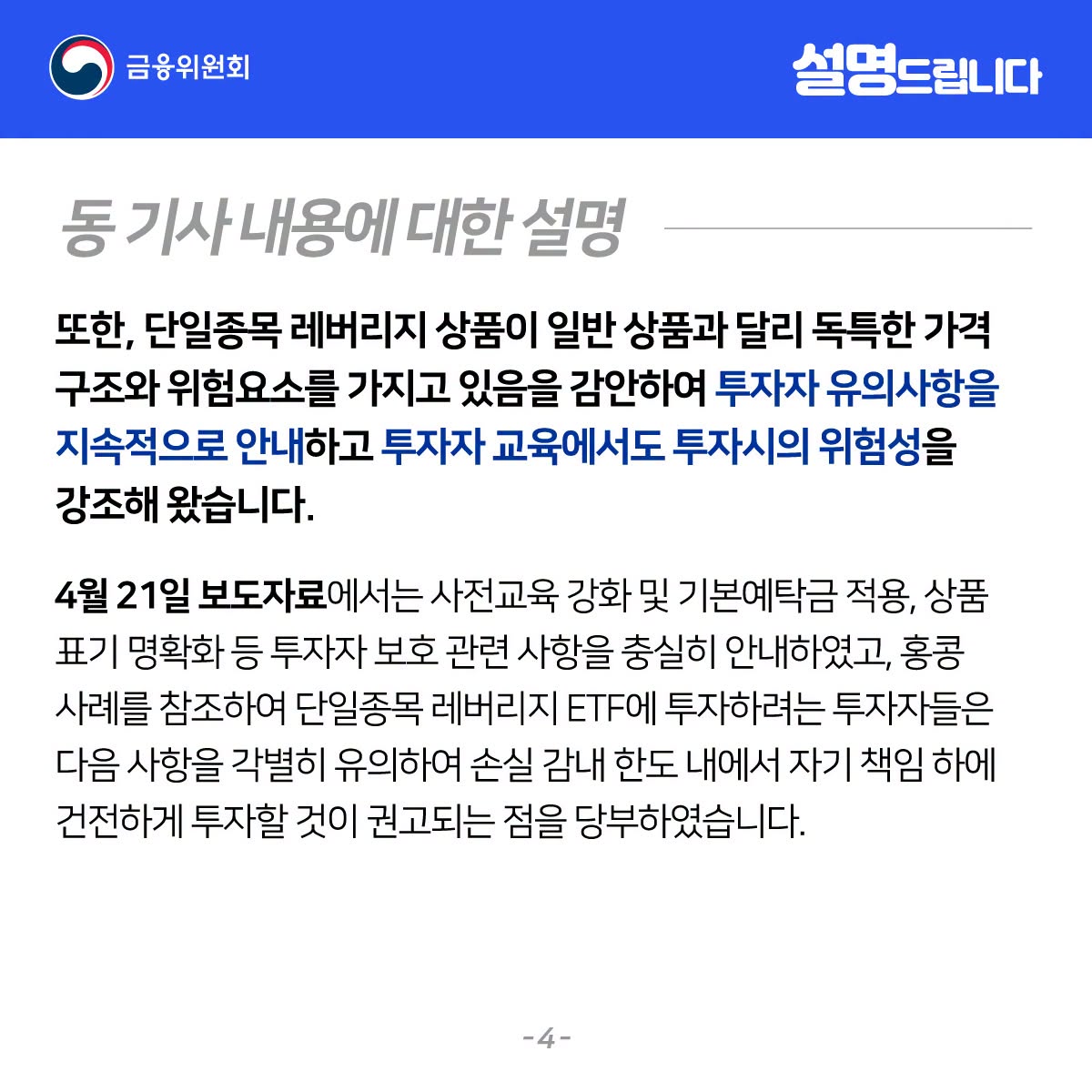 금융위원회

설명드립니다

동 기사 내용에 대한 설명

또한, 단일종목 레버리지 상품이 일반 상품과 달리 독특한 가격 구조와 위험요소를 가지고 있음을 감안하여 투자자 유의사항을 지속적으로 안내하고 투자자 교육에서도 투자시의 위험성을 강조해 왔습니다.

4월 21일 보도자료에서는 사전교육 강화 및 기본예탁금 적용, 상품 표기 명확화 등 투자자 보호 관련 사항을 충실히 안내하였고, 홍콩 사례를 참조하여 단일종목 레버리지 ETF에 투자하려는 투자자들은 다음 사항을 각별히 유의하여 손실 감내 한도 내에서 자기 책임 하에 건전하게 투자할 것이 권고되는 점을 당부하였습니다.

-4-